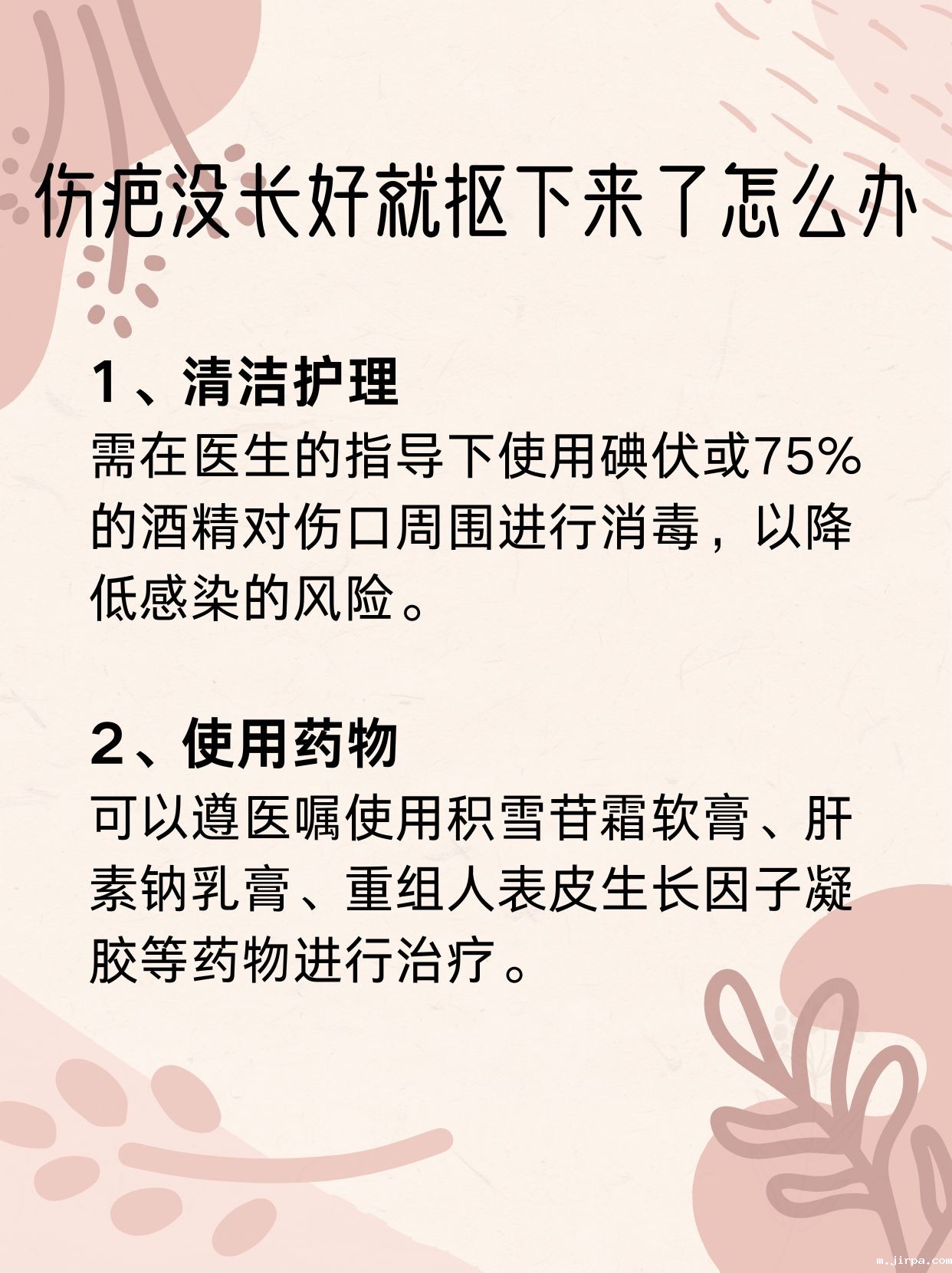 伤疤没长好就抠下来了怎么办

1、清洁护理
需在医生的指导下使用碘伏或75%的酒精对伤口周围进行消毒，以降低感染的风险。

2、使用药物
可以遵医嘱使用积雪苷霜软膏、肝素钠乳膏、重组人表皮生长因子凝胶等药物进行治疗。

m.jirpa.com